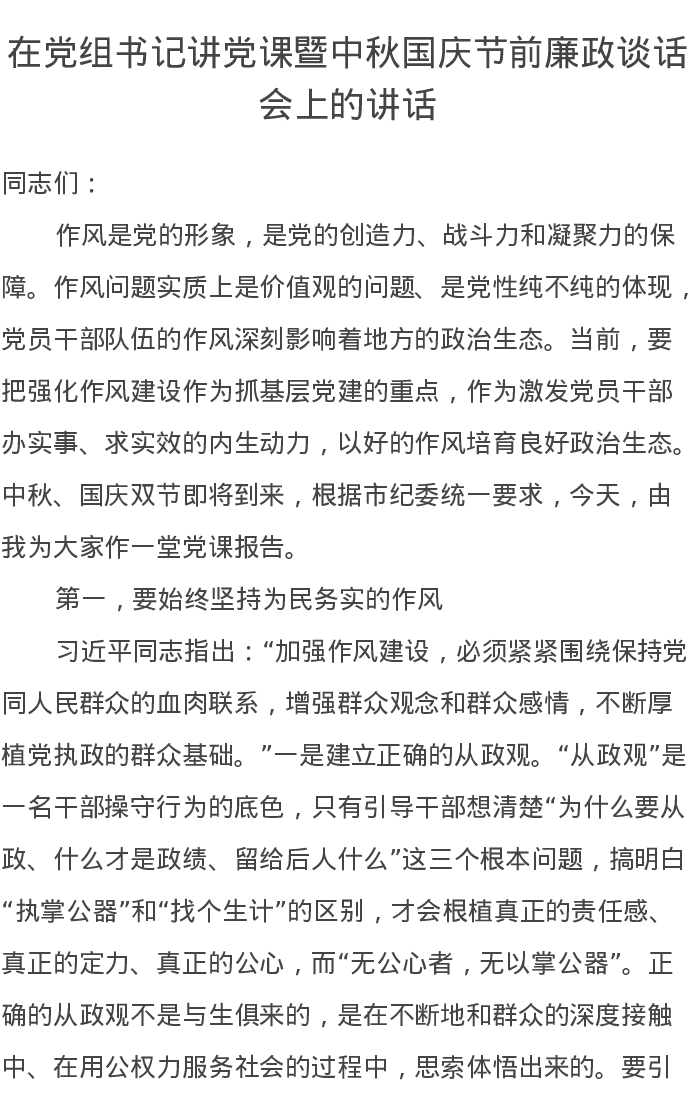 在党组书记讲党课暨中秋国庆节前廉政谈话会上的讲话

同志们：

作风是党的形象，是党的创造力、战斗力和凝聚力的保障。作风问题实质上是价值观的问题、是党性纯不纯的体现，党员干部队伍的作风深刻影响着地方的政治生态。当前，要把强化作风建设作为抓基层党建的重点，作为激发党员干部办实事、求实效的内生动力，以好的作风培育良好政治生态。中秋、国庆双节即将到来，根据市纪委统一要求，今天，由我为大家作一堂党课报告。

第一，要始终坚持为民务实的作风

习近平同志指出：“加强作风建设，必须紧紧围绕保持党同人民群众的血肉联系，增强群众观念和群众感情，不断厚植党执政的群众基础。”一是建立正确的从政观。“从政观”是一名干部操守行为的底色，只有引导干部想清楚“为什么要从政、什么才是政绩、留给后人什么”这三个根本问题，搞明白“执掌公器”和“找个生计”的区别，才会根植真正的责任感、真正的定力、真正的公心，而“无公心者，无以掌公器”。正确的从政观不是与生俱来的，是在不断地和群众的深度接触中、在用公权力服务社会的过程中，思索体悟出来的。要引